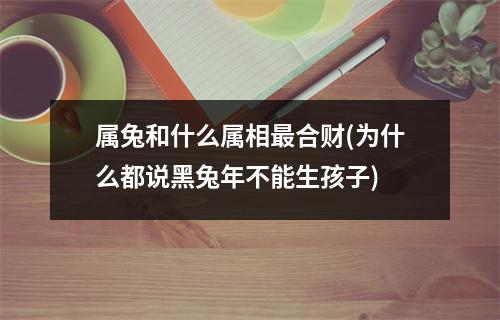 属兔和什么属相最合财(为什么都说黑兔年不能生孩子)